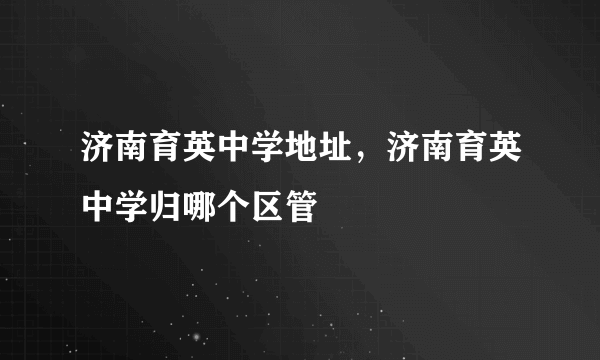 济南育英中学地址，济南育英中学归哪个区管